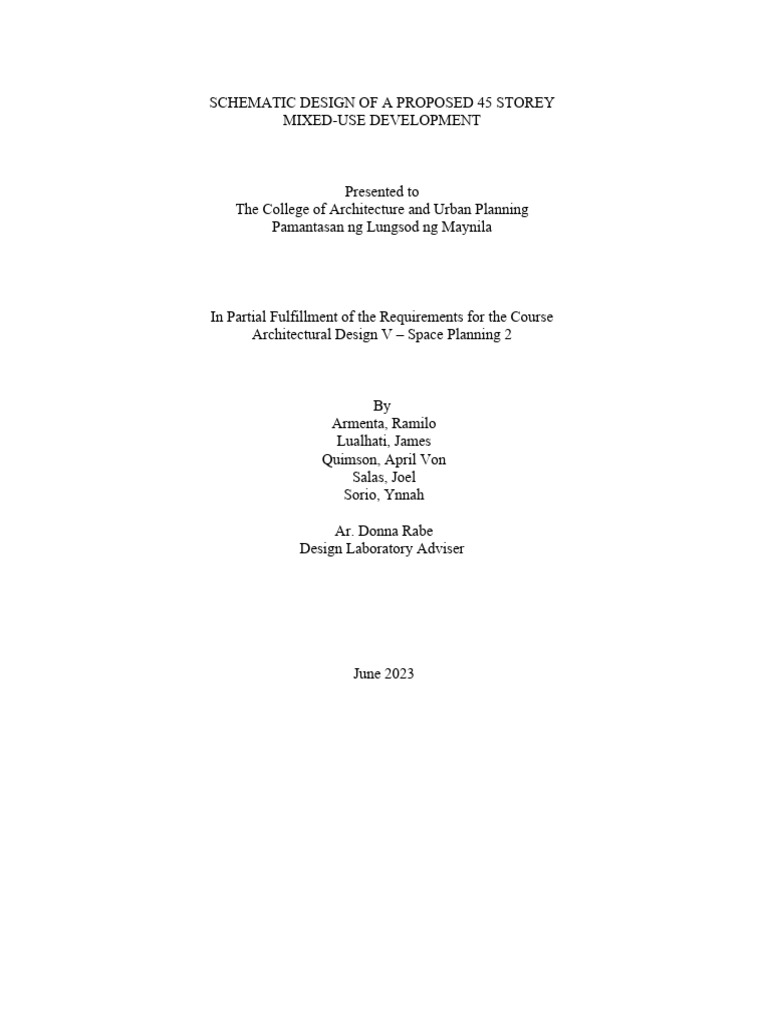 SCHEMATIC DESIGN OF A PROPOSED 45 STOREY MIXED-USE DEVELOPMENT

Presented to
The College of Architecture and Urban Planning
Pamantasan ng Lungsod ng Maynila

In Partial Fulfillment of the Requirements for the Course
Architectural Design V – Space Planning 2

By
Armenta, Ramilo
Lualhati, James
Quimson, April Von
Salas, Joel
Sorio, Ynnah

Ar. Donna Rabe
Design Laboratory Adviser

June 2023